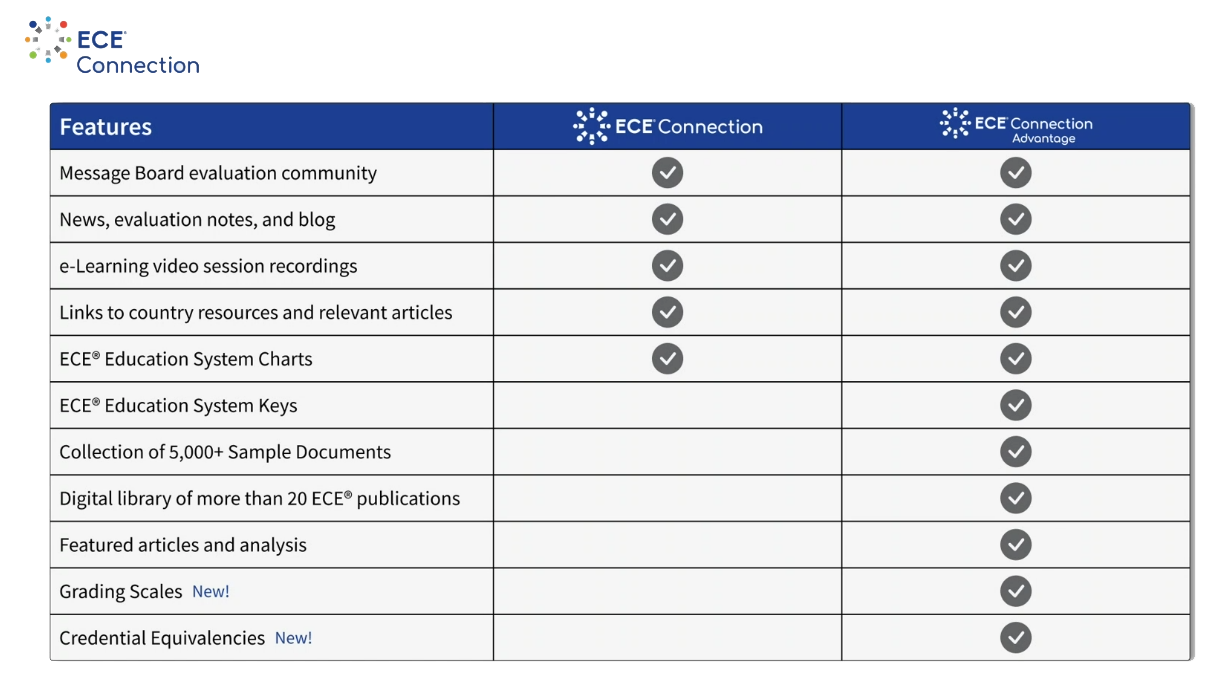 ECE® Connection

| Features | ECE® Connection | ECE® Connection Advantage |
|---|---|---|
| Message Board evaluation community | ✓ | ✓ |
| News, evaluation notes, and blog | ✓ | ✓ |
| e-Learning video session recordings | ✓ | ✓ |
| Links to country resources and relevant articles | ✓ | ✓ |
| ECE® Education System Charts | ✓ | ✓ |
| ECE® Education System Keys | | ✓ |
| Collection of 5,000+ Sample Documents | | ✓ |
| Digital library of more than 20 ECE® publications | | ✓ |
| Featured articles and analysis | | ✓ |
| Grading Scales New! | | ✓ |
| Credential Equivalencies New! | | ✓ |